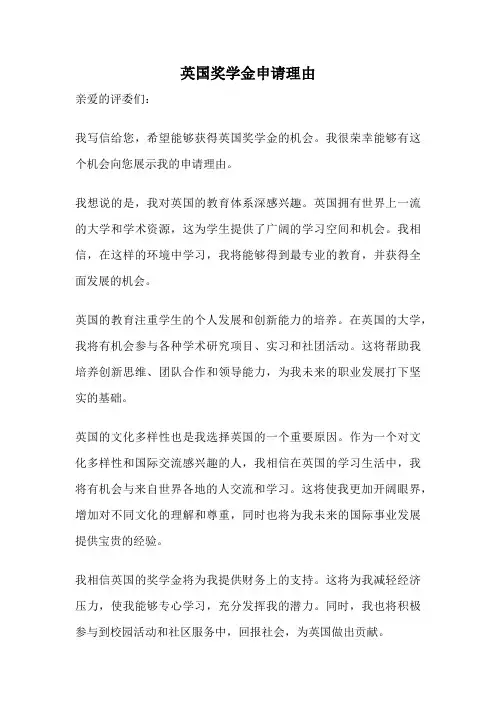 英国奖学金申请理由

亲爱的评委们:

我写信给您，希望能够获得英国奖学金的机会。我很荣幸能够有这个机会向您展示我的申请理由。

我想说的是，我对英国的教育体系深感兴趣。英国拥有世界上一流的大学和学术资源，这为学生提供了广阔的学习空间和机会。我相信，在这样的环境中学习，我将能够得到最专业的教育，并获得全面发展的机会。

英国的教育注重学生的个人发展和创新能力的培养。在英国的大学，我将有机会参与各种学术研究项目、实习和社团活动。这将帮助我培养创新思维、团队合作和领导能力，为我未来的职业发展打下坚实的基础。

英国的文化多样性也是我选择英国的一个重要原因。作为一个对文化多样性和国际交流感兴趣的人，我相信在英国的学习生活中，我将有机会与来自世界各地的人交流和学习。这将使我更加开阔眼界，增加对不同文化的理解和尊重，同时也将为我未来的国际事业发展提供宝贵的经验。

我相信英国的奖学金将为我提供财务上的支持。这将为我减轻经济压力，使我能够专心学习，充分发挥我的潜力。同时，我也将积极参与到校园活动和社区服务中，回报社会，为英国做出贡献。